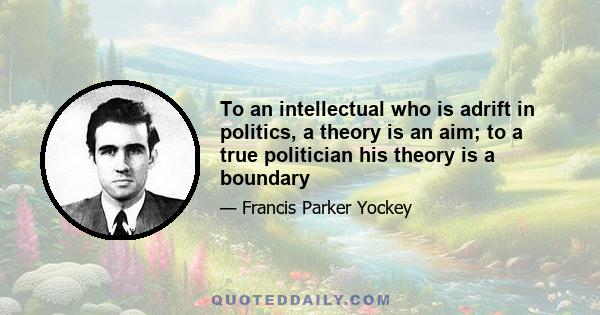 To an intellectual who is adrift in politics, a theory is an aim; to a true politician his theory is a boundary

— Francis Parker Yockey

QUOTEDDAILY.COM